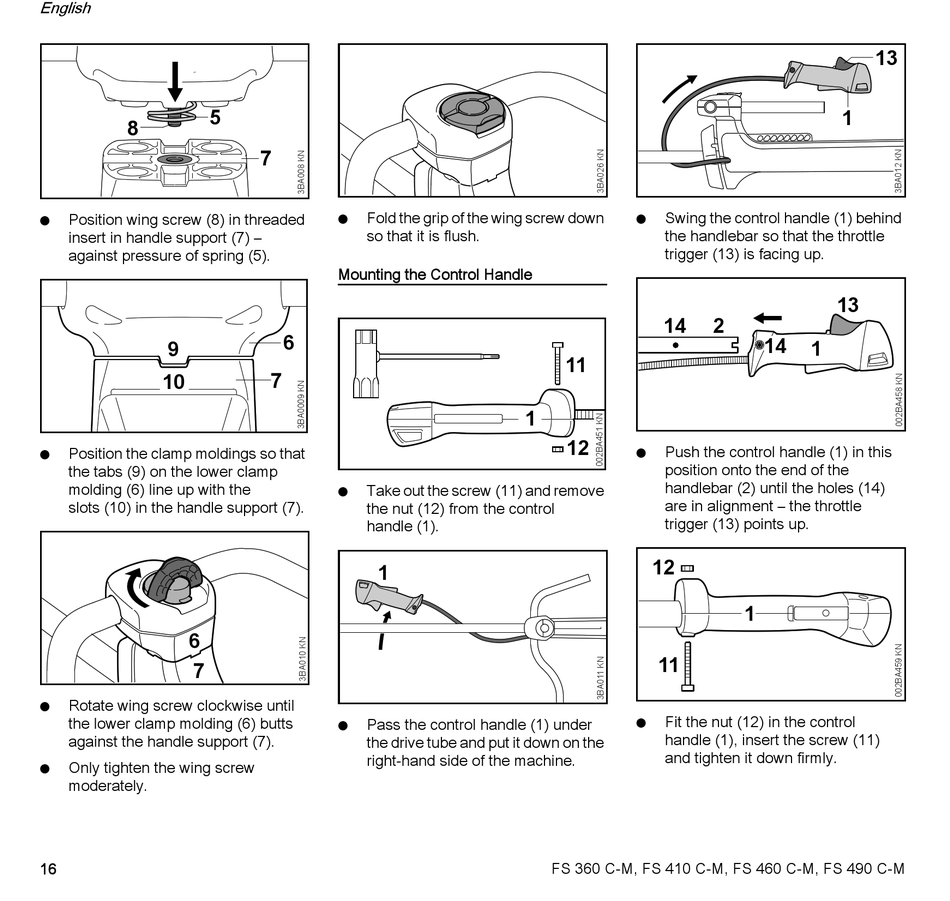 English

8
5
7
3BA008 KN

● Position wing screw (8) in threaded insert in handle support (7) – against pressure of spring (5).

9
6
10
7
3BA0009 KN

● Position the clamp moldings so that the tabs (9) on the lower clamp molding (6) line up with the slots (10) in the handle support (7).

6
7
3BA010 KN

● Rotate wing screw clockwise until the lower clamp molding (6) butts against the handle support (7).

● Only tighten the wing screw moderately.

3BA026 KN

● Fold the grip of the wing screw down so that it is flush.

Mounting the Control Handle

11
1
12
002BA451 KN

● Take out the screw (11) and remove the nut (12) from the control handle (1).

1
3BA011 KN

● Pass the control handle (1) under the drive tube and put it down on the right-hand side of the machine.

13
1
3BA012 KN

● Swing the control handle (1) behind the handlebar so that the throttle trigger (13) is facing up.

13
14
2
14
1
002BA458 KN

● Push the control handle (1) in this position onto the end of the handlebar (2) until the holes (14) are in alignment – the throttle trigger (13) points up.

12
1
11
002BA459 KN

● Fit the nut (12) in the control handle (1), insert the screw (11) and tighten it down firmly.

16
FS 360 C-M, FS 410 C-M, FS 460 C-M, FS 490 C-M